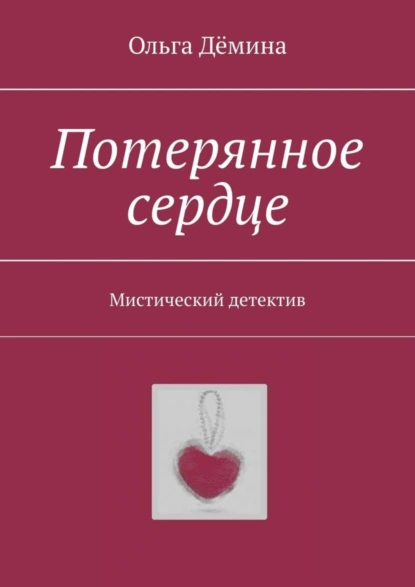 Ольга Дёмина

Потерянное сердце

Мистический детектив